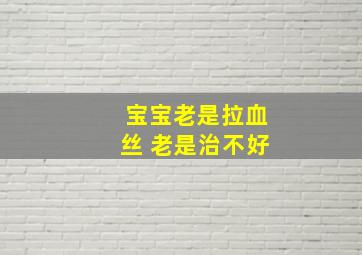 宝宝老是拉血丝 老是治不好